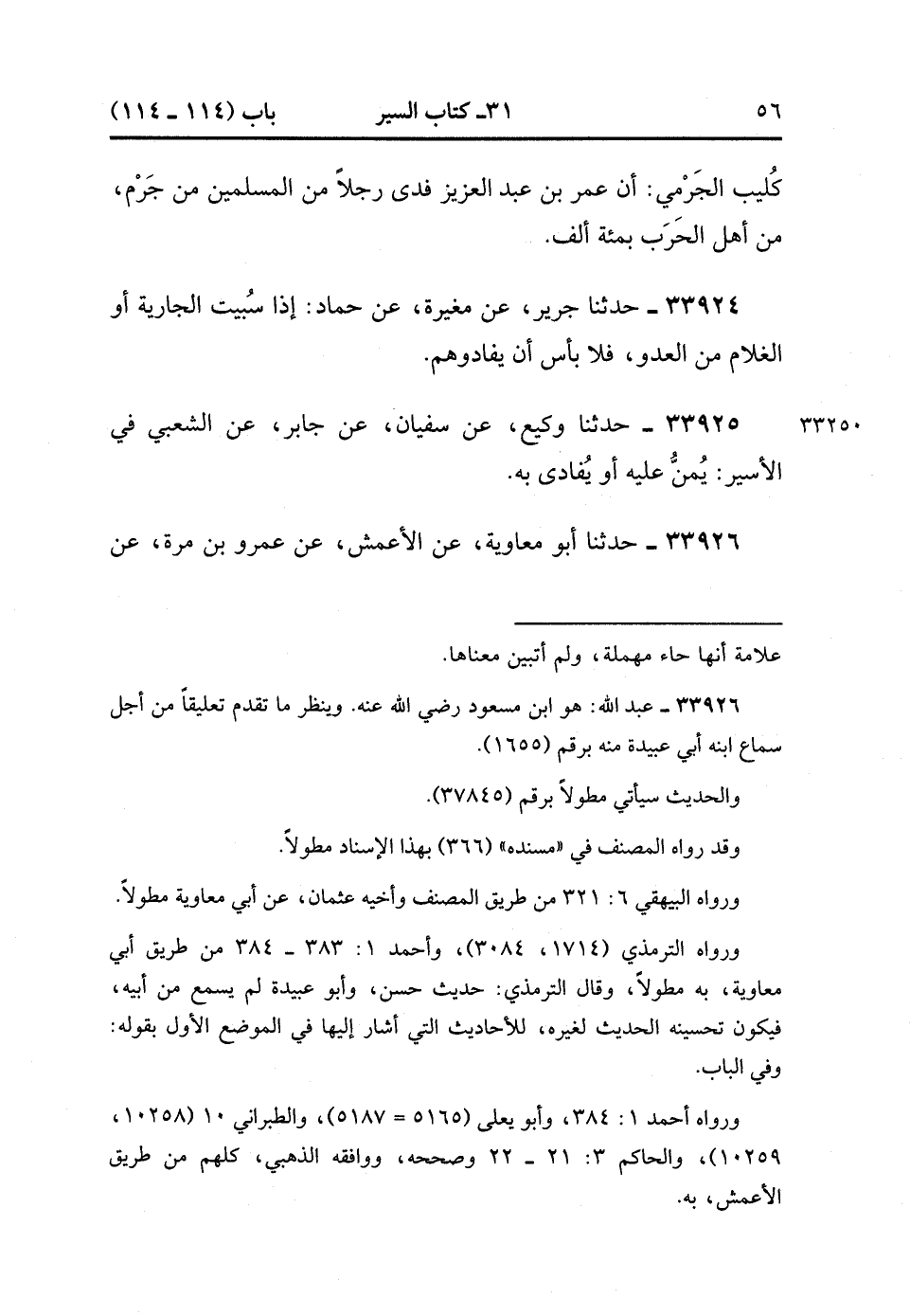 ٥٦ ٣١ـ كتاب السير باب (١١٤ ـ ١١٤)

كُليب الجَرْمي: أن عمر بن عبد العزيز فدى رجلاً من المسلمين من جَرْم، من أهل الحَرَب بمئة ألف.

٣٣٩٢٤ ـ حدثنا جرير، عن مغيرة، عن حماد: إذا سُبيت الجارية أو الغلام من العدو، فلا بأس أن يفادوهم.

٣٣٢٥٠ ٣٣٩٢٥ ـ حدثنا وكيع، عن سفيان، عن جابر، عن الشعبي في الأسير: يُمنُّ عليه أو يُفادى به.

٣٣٩٢٦ ـ حدثنا أبو معاوية، عن الأعمش، عن عمرو بن مرة، عن

علامة أنها حاء مهملة، ولم أتبين معناها.

٣٣٩٢٦ ـ عبد الله: هو ابن مسعود رضي الله عنه. وينظر ما تقدم تعليقاً من أجل سماع ابنه أبي عبيدة منه برقم (١٦٥٥).

والحديث سيأتي مطولاً برقم (٣٧٨٤٥).

وقد رواه المصنف في «مسنده» (٣٦٦) بهذا الإسناد مطولاً.

ورواه البيهقي ٦: ٣٢١ من طريق المصنف وأخيه عثمان، عن أبي معاوية مطولاً.

ورواه الترمذي (١٧١٤، ٣٠٨٤)، وأحمد ١: ٣٨٣ ـ ٣٨٤ من طريق أبي معاوية، به مطولاً، وقال الترمذي: حديث حسن، وأبو عبيدة لم يسمع من أبيه، فيكون تحسينه الحديث لغيره، للأحاديث التي أشار إليها في الموضع الأول بقوله: وفي الباب.

ورواه أحمد ١: ٣٨٤، وأبو يعلى (٥١٦٥ = ٥١٨٧)، والطبراني ١٠ (١٠٢٥٨، ١٠٢٥٩)، والحاكم ٣: ٢١ ـ ٢٢ وصححه، ووافقه الذهبي، كلهم من طريق الأعمش، به.